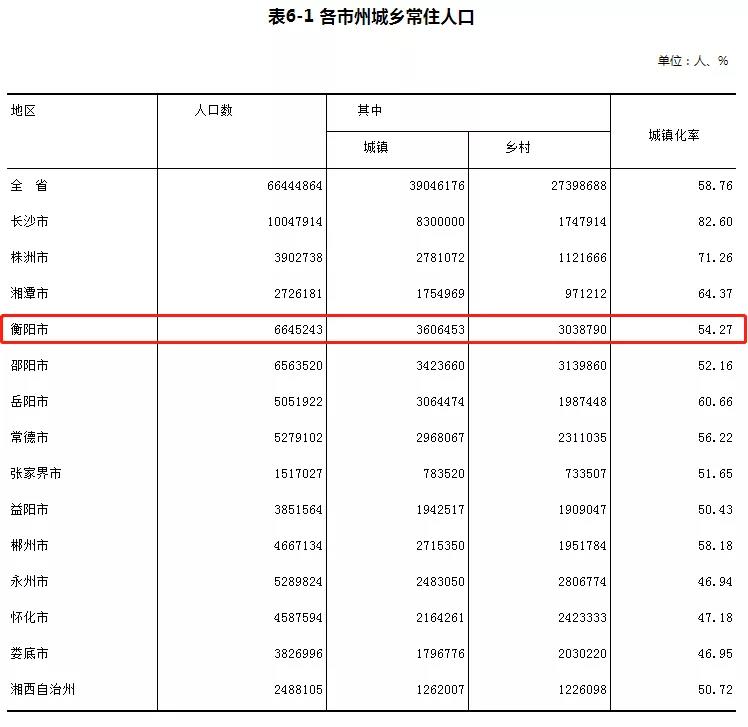 表6-1 各市州城乡常住人口

单位：人、%

| 地区 | 人口数 | 其中 城镇 | 其中 乡村 | 城镇化率 |
|---|---|---|---|---|
| 全　省 | 66444864 | 39046176 | 27398688 | 58.76 |
| 长沙市 | 10047914 | 8300000 | 1747914 | 82.60 |
| 株洲市 | 3902738 | 2781072 | 1121666 | 71.26 |
| 湘潭市 | 2726181 | 1754969 | 971212 | 64.37 |
| 衡阳市 | 6645243 | 3606453 | 3038790 | 54.27 |
| 邵阳市 | 6563520 | 3423660 | 3139860 | 52.16 |
| 岳阳市 | 5051922 | 3064474 | 1987448 | 60.66 |
| 常德市 | 5279102 | 2968067 | 2311035 | 56.22 |
| 张家界市 | 1517027 | 783520 | 733507 | 51.65 |
| 益阳市 | 3851564 | 1942517 | 1909047 | 50.43 |
| 郴州市 | 4667134 | 2715350 | 1951784 | 58.18 |
| 永州市 | 5289824 | 2483050 | 2806774 | 46.94 |
| 怀化市 | 4587594 | 2164261 | 2423333 | 47.18 |
| 娄底市 | 3826996 | 1796776 | 2030220 | 46.95 |
| 湘西自治州 | 2488105 | 1262007 | 1226098 | 50.72 |